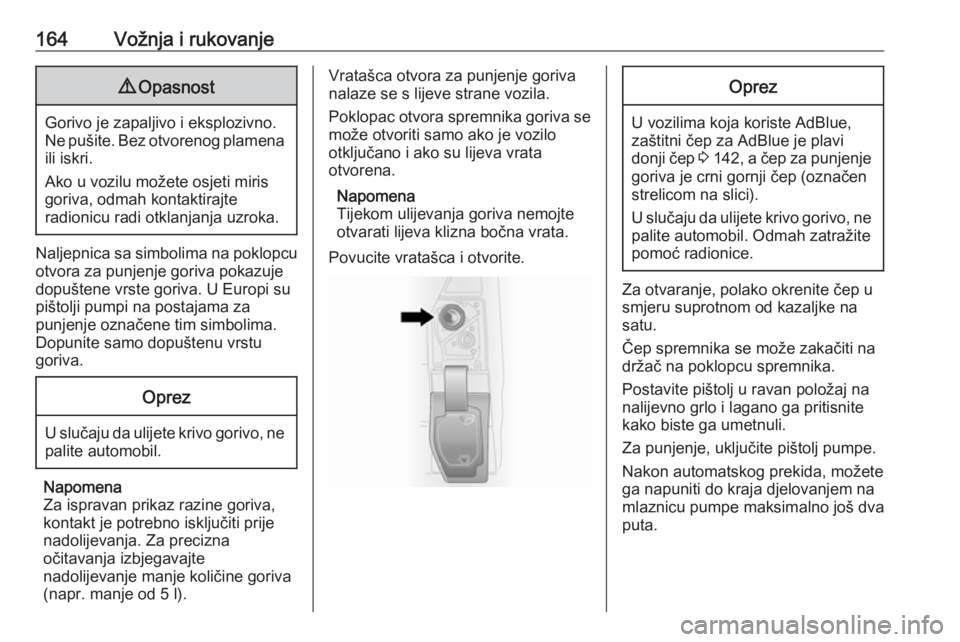 164 Vožnja i rukovanje

⚠ Opasnost

Gorivo je zapaljivo i eksplozivno. Ne pušite. Bez otvorenog plamena ili iskri.

Ako u vozilu možete osjeti miris goriva, odmah kontaktirajte radionicu radi otklanjanja uzroka.

Naljepnica sa simbolima na poklopcu otvora za punjenje goriva pokazuje dopuštene vrste goriva. U Europi su pištolji pumpi na postajama za punjenje označene tim simbolima. Dopunite samo dopuštenu vrstu goriva.

Oprez

U slučaju da ulijete krivo gorivo, ne palite automobil.

Napomena
Za ispravan prikaz razine goriva, kontakt je potrebno isključiti prije nadolijevanja. Za precizna očitavanja izbjegavajte nadolijevanje manje količine goriva (napr. manje od 5 l).

Vratašca otvora za punjenje goriva nalaze se s lijeve strane vozila.

Poklopac otvora spremnika goriva se može otvoriti samo ako je vozilo otključano i ako su lijeva vrata otvorena.

Napomena
Tijekom ulijevanja goriva nemojte otvarati lijeva klizna bočna vrata.

Povucite vratašca i otvorite.

Oprez

U vozilima koja koriste AdBlue, zaštitni čep za AdBlue je plavi donji čep ⇨ 142, a čep za punjenje goriva je crni gornji čep (označen strelicom na slici).

U slučaju da ulijete krivo gorivo, ne palite automobil. Odmah zatražite pomoć radionice.

Za otvaranje, polako okrenite čep u smjeru suprotnom od kazaljke na satu.

Čep spremnika se može zakačiti na držač na poklopcu spremnika.

Postavite pištolj u ravan položaj na nalijevno grlo i lagano ga pritisnite kako biste ga umetnuli.

Za punjenje, uključite pištolj pumpe.

Nakon automatskog prekida, možete ga napuniti do kraja djelovanjem na mlaznicu pumpe maksimalno još dva puta.

carmanualsonline.info